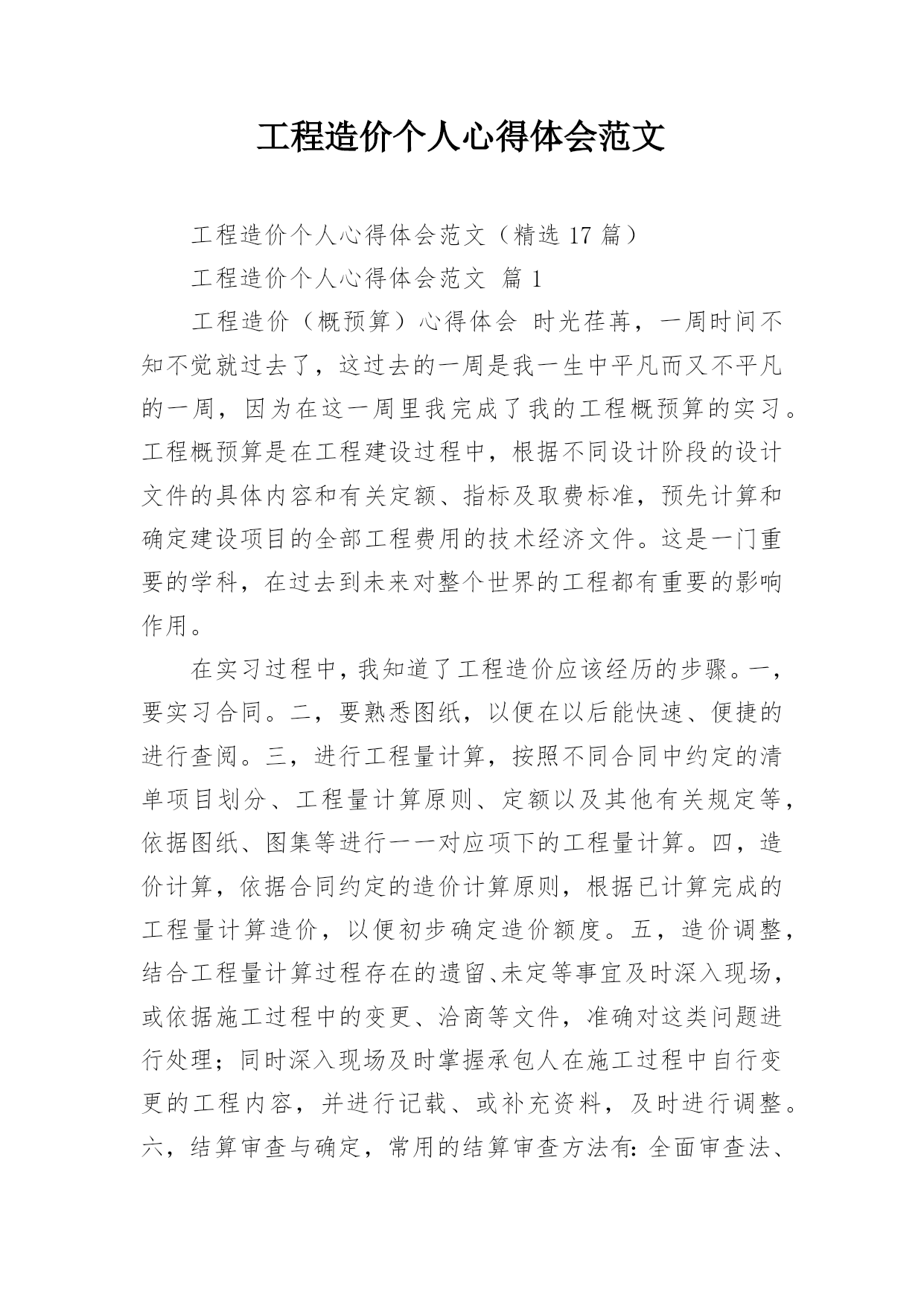 工程造价个人心得体会范文

工程造价个人心得体会范文（精选 17 篇）

工程造价个人心得体会范文 篇 1

工程造价（概预算）心得体会 时光荏苒，一周时间不知不觉就过去了，这过去的一周是我一生中平凡而又不平凡的一周，因为在这一周里我完成了我的工程概预算的实习。工程概预算是在工程建设过程中，根据不同设计阶段的设计文件的具体内容和有关定额、指标及取费标准，预先计算和确定建设项目的全部工程费用的技术经济文件。这是一门重要的学科，在过去到未来对整个世界的工程都有重要的影响作用。

在实习过程中，我知道了工程造价应该经历的步骤。一，要实习合同。二，要熟悉图纸，以便在以后能快速、便捷的进行查阅。三，进行工程量计算，按照不同合同中约定的清单项目划分、工程量计算原则、定额以及其他有关规定等，依据图纸、图集等进行一一对应项下的工程量计算。四，造价计算，依据合同约定的造价计算原则，根据已计算完成的工程量计算造价，以便初步确定造价额度。五，造价调整，结合工程量计算过程存在的遗留、未定等事宜及时深入现场，或依据施工过程中的变更、洽商等文件，准确对这类问题进行处理；同时深入现场及时掌握承包人在施工过程中自行变更的工程内容，并进行记载、或补充资料，及时进行调整。六，结算审查与确定，常用的结算审查方法有：全面审查法、